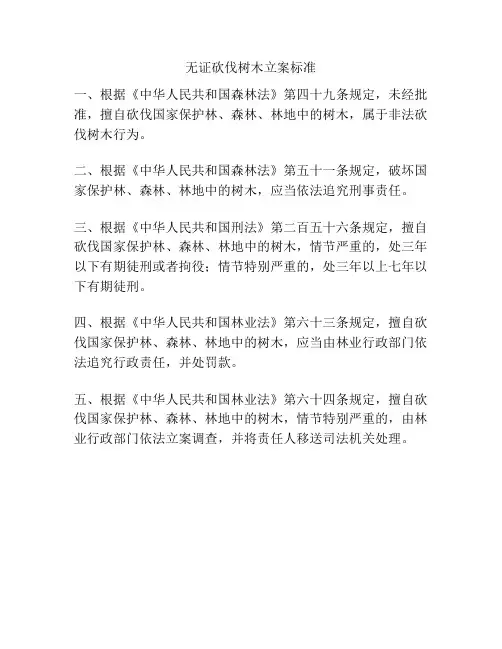 无证砍伐树木立案标准

一、根据《中华人民共和国森林法》第四十九条规定，未经批准，擅自砍伐国家保护林、森林、林地中的树木，属于非法砍伐树木行为。

二、根据《中华人民共和国森林法》第五十一条规定，破坏国家保护林、森林、林地中的树木，应当依法追究刑事责任。

三、根据《中华人民共和国刑法》第二百五十六条规定，擅自砍伐国家保护林、森林、林地中的树木，情节严重的，处三年以下有期徒刑或者拘役；情节特别严重的，处三年以上七年以下有期徒刑。

四、根据《中华人民共和国林业法》第六十三条规定，擅自砍伐国家保护林、森林、林地中的树木，应当由林业行政部门依法追究行政责任，并处罚款。

五、根据《中华人民共和国林业法》第六十四条规定，擅自砍伐国家保护林、森林、林地中的树木，情节特别严重的，由林业行政部门依法立案调查，并将责任人移送司法机关处理。